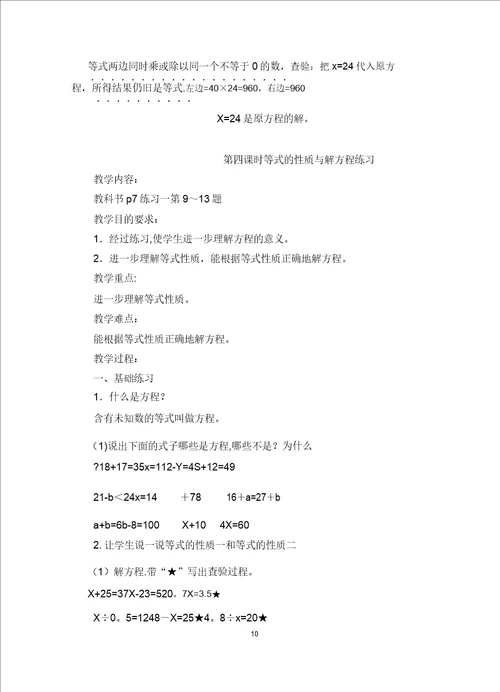 等式两边同时乘或除以同一个不等于 0 的数，查验：把 x=24 代入原方程，所得结果仍旧是等式.左边=40×24=960，右边=960

X=24 是原方程的解。

第四课时等式的性质与解方程练习

教学内容：

教科书 p7 练习一第 9～13 题

教学目的要求：

1．经过练习,使学生进一步理解方程的意义。

2．进一步理解等式性质，能根据等式性质正确地解方程。

教学重点:

进一步理解等式性质。

教学难点:

能根据等式性质正确地解方程。

教学过程:

一、基础练习

1．什么是方程？

含有未知数的等式叫做方程。

(1)说出下面的式子哪些是方程,哪些不是？为什么

?18+17=35x=112-Y=4S+12=49

21-b＜24x=14　＋78　16＋a=27＋b

a+b=6b-8=100　X+10　4X=60

2. 让学生说一说等式的性质一和等式的性质二

（1）解方程.带“★”写出查验过程。

X+25=37X-23=520。7X=3.5★

X÷0。5=1248－X=25★4。8÷x=20★

10